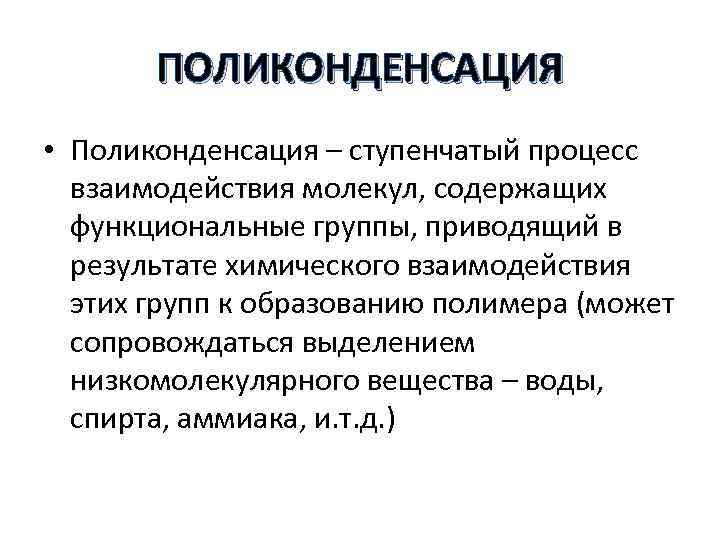 ПОЛИКОНДЕНСАЦИЯ

• Поликонденсация – ступенчатый процесс взаимодействия молекул, содержащих функциональные группы, приводящий в результате химического взаимодействия этих групп к образованию полимера (может сопровождаться выделением низкомолекулярного вещества – воды, спирта, аммиака, и.т.д.)